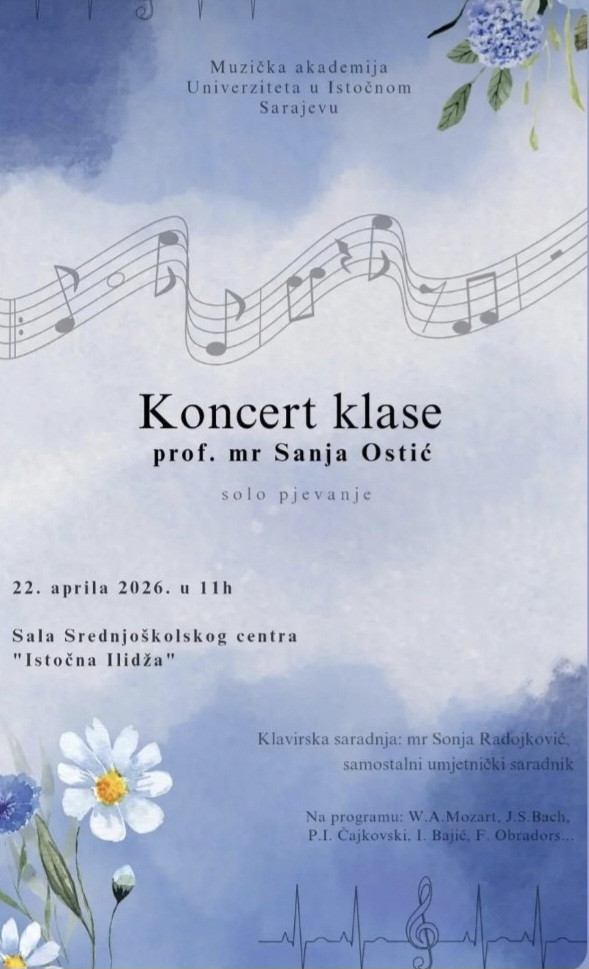 Muzička akademija
Univerziteta u Istočnom
Sarajevu

Koncert klase
prof. mr Sanja Ostić

solo pjevanje

22. aprila 2026. u 11h

Sala Srednjoškolskog centra
"Istočna Ilidža"

Klavirska saradnja: mr Sonja Radojković,
samostalni umjetnički saradnik

Na programu: W.A.Mozart, J.S.Bach,
P.I. Čajkovski, I. Bajić, F. Obradors...